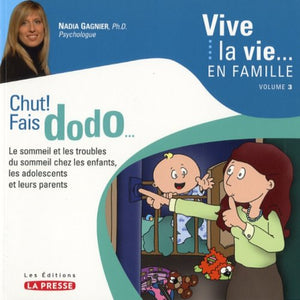 NADIA GAGNIER, Ph.D.
Psychologue

Vive la vie... EN FAMILLE
VOLUME 3

Chut! Fais dodo...

Le sommeil et les troubles du sommeil chez les enfants, les adolescents et leurs parents

Les Éditions
LA PRESSE